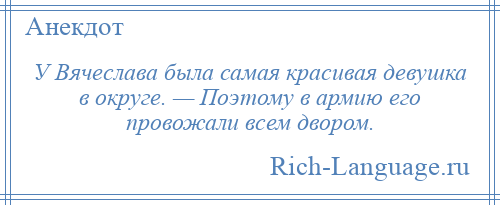 Анекдот

У Вячеслава была самая красивая девушка в округе. — Поэтому в армию его провожали всем двором.

Rich-Language.ru